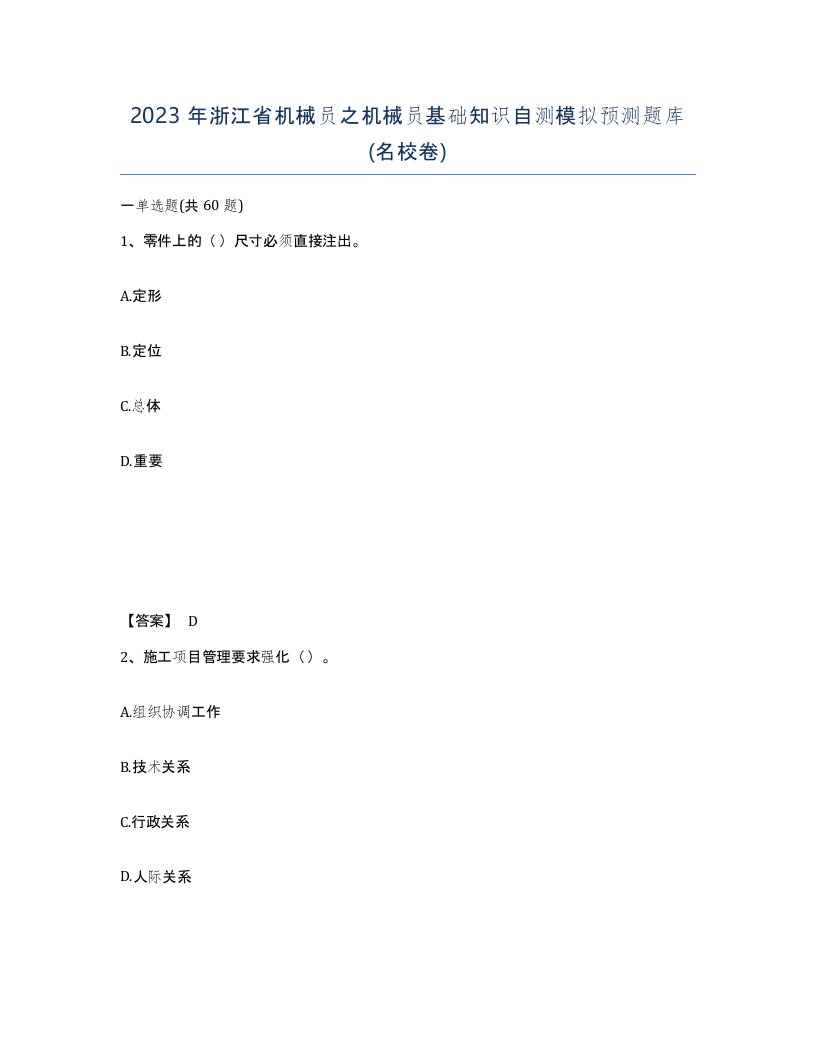 2023年浙江省机械员之机械员基础知识自测模拟预测题库(名校卷)

一单选题(共60题)

1、零件上的（）尺寸必须直接注出。

A.定形

B.定位

C.总体

D.重要

【答案】 D

2、施工项目管理要求强化（）。

A.组织协调工作

B.技术关系

C.行政关系

D.人际关系